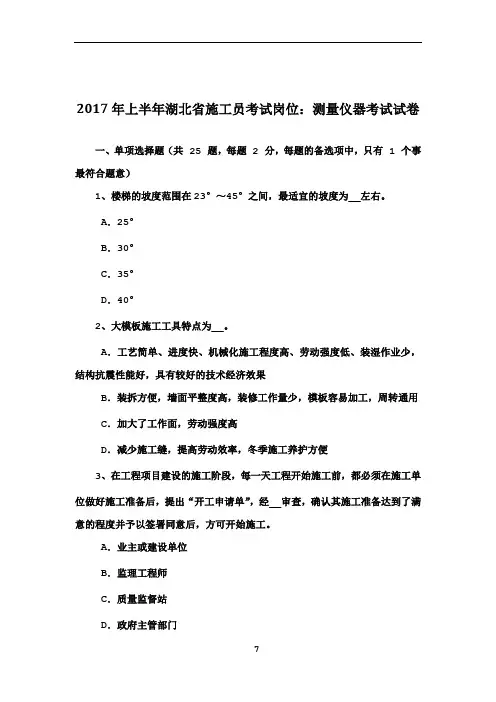 2017年上半年湖北省施工员考试岗位：测量仪器考试试卷

一、单项选择题（共 25 题，每题 2 分，每题的备选项中，只有 1 个事最符合题意）

1、楼梯的坡度范围在23°～45°之间，最适宜的坡度为__左右。

A. 25°

B. 30°

C. 35°

D. 40°

2、大模板施工工具特点为__。

A. 工艺简单、进度快、机械化施工程度高、劳动强度低、装湿作业少，结构抗震性能好，具有较好的技术经济效果

B. 装拆方便，墙面平整度高，装修工作量少，模板容易加工，周转通用

C. 加大了工作面，劳动强度高

D. 减少施工缝，提高劳动效率，冬季施工养护方便

3、在工程项目建设的施工阶段，每一天工程开始施工前，都必须在施工单位做好施工准备后，提出“开工申请单”，经__审查，确认其施工准备达到了满意的程度并予以签署同意后，方可开始施工。

A. 业主或建设单位

B. 监理工程师

C. 质量监督站

D. 政府主管部门

7